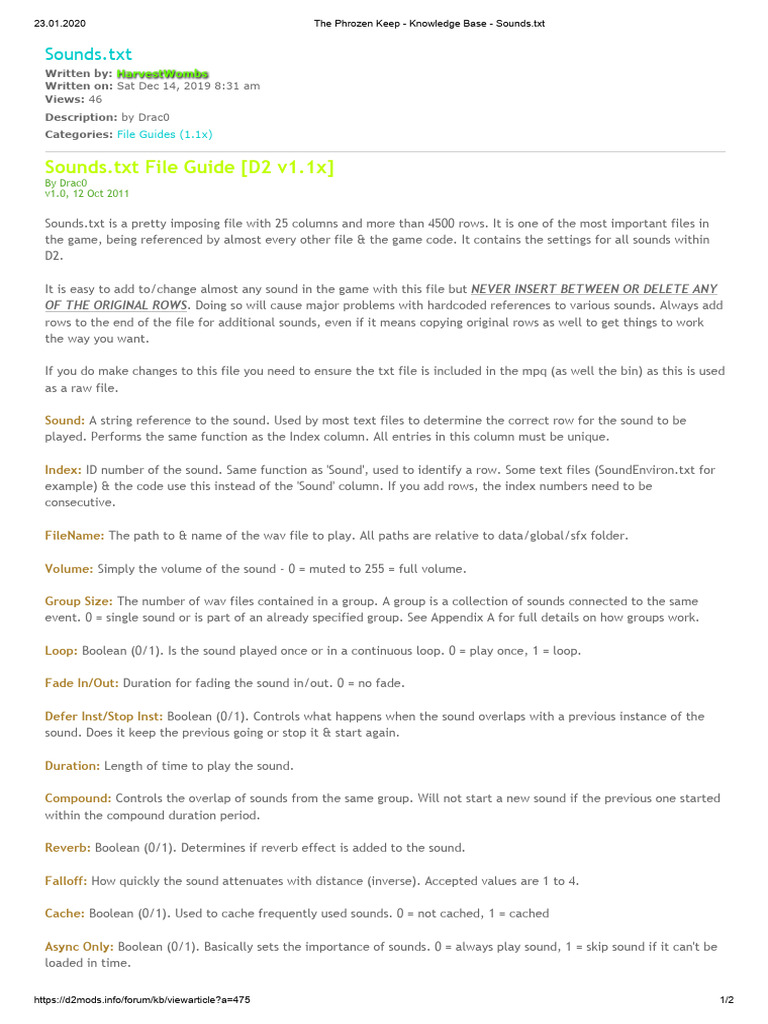 23.01.2020 The Phrozen Keep - Knowledge Base - Sounds.txt

Sounds.txt

Written by: HarvestWombs
Written on: Sat Dec 14, 2019 8:31 am
Views: 46

Description: by Drac0

Categories: File Guides (1.1x)

Sounds.txt File Guide [D2 v1.1x]

By Drac0
v1.0, 12 Oct 2011

Sounds.txt is a pretty imposing file with 25 columns and more than 4500 rows. It is one of the most important files in the game, being referenced by almost every other file & the game code. It contains the settings for all sounds within D2.

It is easy to add to/change almost any sound in the game with this file but NEVER INSERT BETWEEN OR DELETE ANY OF THE ORIGINAL ROWS. Doing so will cause major problems with hardcoded references to various sounds. Always add rows to the end of the file for additional sounds, even if it means copying original rows as well to get things to work the way you want.

If you do make changes to this file you need to ensure the txt file is included in the mpq (as well the bin) as this is used as a raw file.

Sound: A string reference to the sound. Used by most text files to determine the correct row for the sound to be played. Performs the same function as the Index column. All entries in this column must be unique.

Index: ID number of the sound. Same function as 'Sound', used to identify a row. Some text files (SoundEnviron.txt for example) & the code use this instead of the 'Sound' column. If you add rows, the index numbers need to be consecutive.

FileName: The path to & name of the wav file to play. All paths are relative to data/global/sfx folder.

Volume: Simply the volume of the sound - 0 = muted to 255 = full volume.

Group Size: The number of wav files contained in a group. A group is a collection of sounds connected to the same event. 0 = single sound or is part of an already specified group. See Appendix A for full details on how groups work.

Loop: Boolean (0/1). Is the sound played once or in a continuous loop. 0 = play once, 1 = loop.

Fade In/Out: Duration for fading the sound in/out. 0 = no fade.

Defer Inst/Stop Inst: Boolean (0/1). Controls what happens when the sound overlaps with a previous instance of the sound. Does it keep the previous going or stop it & start again.

Duration: Length of time to play the sound.

Compound: Controls the overlap of sounds from the same group. Will not start a new sound if the previous one started within the compound duration period.

Reverb: Boolean (0/1). Determines if reverb effect is added to the sound.

Falloff: How quickly the sound attenuates with distance (inverse). Accepted values are 1 to 4.

Cache: Boolean (0/1). Used to cache frequently used sounds. 0 = not cached, 1 = cached

Async Only: Boolean (0/1). Basically sets the importance of sounds. 0 = always play sound, 1 = skip sound if it can't be loaded in time.

https://d2mods.info/forum/kb/viewarticle?a=475 1/2